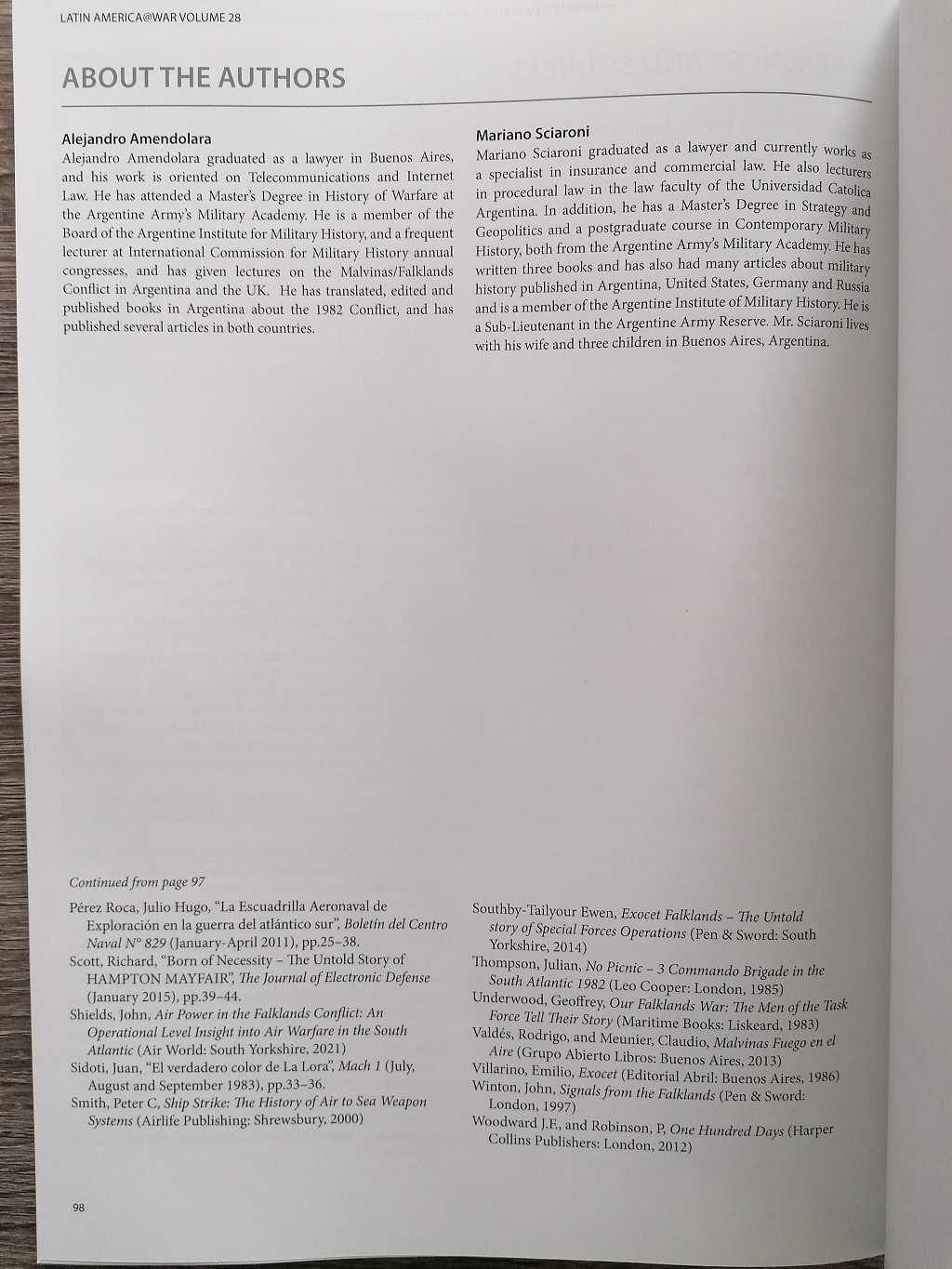 LATIN AMERICA@WAR VOLUME 28

ABOUT THE AUTHORS

Alejandro Amendolara
Alejandro Amendolara graduated as a lawyer in Buenos Aires, and his work is oriented on Telecommunications and Internet Law. He has attended a Master's Degree in History of Warfare at the Argentine Army's Military Academy. He is a member of the Board of the Argentine Institute for Military History, and a frequent lecturer at International Commission for Military History annual congresses, and has given lectures on the Malvinas/Falklands Conflict in Argentina and the UK. He has translated, edited and published books in Argentina about the 1982 Conflict, and has published several articles in both countries.

Mariano Sciaroni
Mariano Sciaroni graduated as a lawyer and currently works as a specialist in insurance and commercial law. He also lecturers in procedural law in the law faculty of the Universidad Catolica Argentina. In addition, he has a Master's Degree in Strategy and Geopolitics and a postgraduate course in Contemporary Military History, both from the Argentine Army's Military Academy. He has written three books and has also had many articles about military history published in Argentina, United States, Germany and Russia and is a member of the Argentine Institute of Military History. He is a Sub-Lieutenant in the Argentine Army Reserve. Mr. Sciaroni lives with his wife and three children in Buenos Aires, Argentina.

Continued from page 97

Pérez Roca, Julio Hugo, "La Escuadrilla Aeronaval de Exploración en la guerra del atlántico sur", Boletín del Centro Naval N° 829 (January-April 2011), pp.25–38.
Scott, Richard, "Born of Necessity – The Untold Story of HAMPTON MAYFAIR", The Journal of Electronic Defense (January 2015), pp.39–44.
Shields, John, Air Power in the Falklands Conflict: An Operational Level Insight into Air Warfare in the South Atlantic (Air World: South Yorkshire, 2021)
Sidoti, Juan, "El verdadero color de La Lora", Mach 1 (July, August and September 1983), pp.33–36.
Smith, Peter C, Ship Strike: The History of Air to Sea Weapon Systems (Airlife Publishing: Shrewsbury, 2000)

Southby-Tailyour Ewen, Exocet Falklands – The Untold story of Special Forces Operations (Pen & Sword: South Yorkshire, 2014)
Thompson, Julian, No Picnic – 3 Commando Brigade in the South Atlantic 1982 (Leo Cooper: London, 1985)
Underwood, Geoffrey, Our Falklands War: The Men of the Task Force Tell Their Story (Maritime Books: Liskeard, 1983)
Valdés, Rodrigo, and Meunier, Claudio, Malvinas Fuego en el Aire (Grupo Abierto Libros: Buenos Aires, 2013)
Villarino, Emilio, Exocet (Editorial Abril: Buenos Aires, 1986)
Winton, John, Signals from the Falklands (Pen & Sword: London, 1997)
Woodward J.F., and Robinson, P, One Hundred Days (Harper Collins Publishers: London, 2012)

98